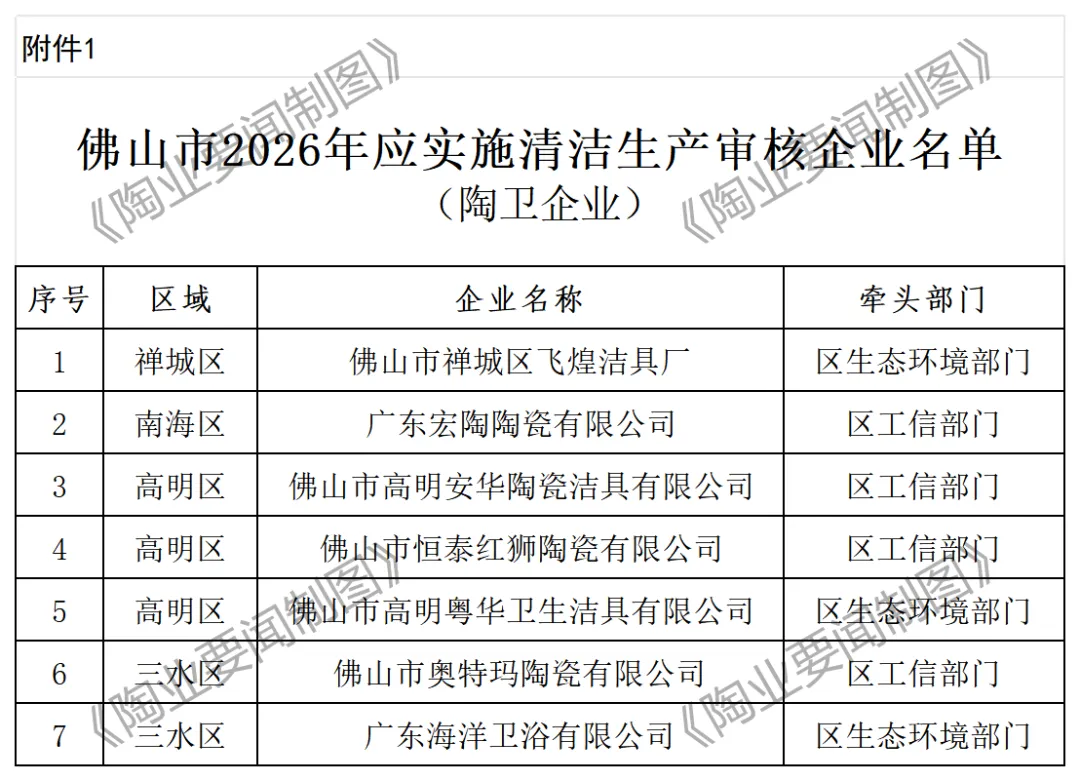 附件1

佛山市2026年应实施清洁生产审核企业名单
（陶卫企业）

| 序号 | 区域 | 企业名称 | 牵头部门 |
|---|---|---|---|
| 1 | 禅城区 | 佛山市禅城区飞煌洁具厂 | 区生态环境部门 |
| 2 | 南海区 | 广东宏陶陶瓷有限公司 | 区工信部门 |
| 3 | 高明区 | 佛山市高明安华陶瓷洁具有限公司 | 区工信部门 |
| 4 | 高明区 | 佛山市恒泰红狮陶瓷有限公司 | 区工信部门 |
| 5 | 高明区 | 佛山市高明粤华卫生洁具有限公司 | 区生态环境部门 |
| 6 | 三水区 | 佛山市奥特玛陶瓷有限公司 | 区工信部门 |
| 7 | 三水区 | 广东海洋卫浴有限公司 | 区生态环境部门 |

《陶业要闻制图》